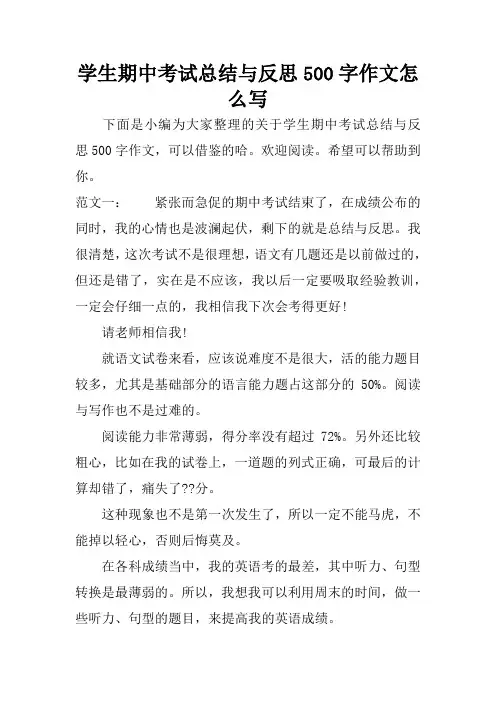 学生期中考试总结与反思500字作文怎么写

下面是小编为大家整理的关于学生期中考试总结与反思500字作文，可以借鉴的哈。欢迎阅读。希望可以帮助到你。

范文一：　　紧张而急促的期中考试结束了，在成绩公布的同时，我的心情也是波澜起伏，剩下的就是总结与反思。我很清楚，这次考试不是很理想，语文有几题还是以前做过的，但还是错了，实在是不应该，我以后一定要吸取经验教训，一定会仔细一点的，我相信我下次会考得更好!

请老师相信我!

就语文试卷来看，应该说难度不是很大，活的能力题目较多，尤其是基础部分的语言能力题占这部分的 50%。阅读与写作也不是过难的。

阅读能力非常薄弱，得分率没有超过 72%。另外还比较粗心，比如在我的试卷上，一道题的列式正确，可最后的计算却错了，痛失了??分。

这种现象也不是第一次发生了，所以一定不能马虎，不能掉以轻心，否则后悔莫及。

在各科成绩当中，我的英语考的最差，其中听力、句型转换是最薄弱的。所以，我想我可以利用周末的时间，做一些听力、句型的题目，来提高我的英语成绩。